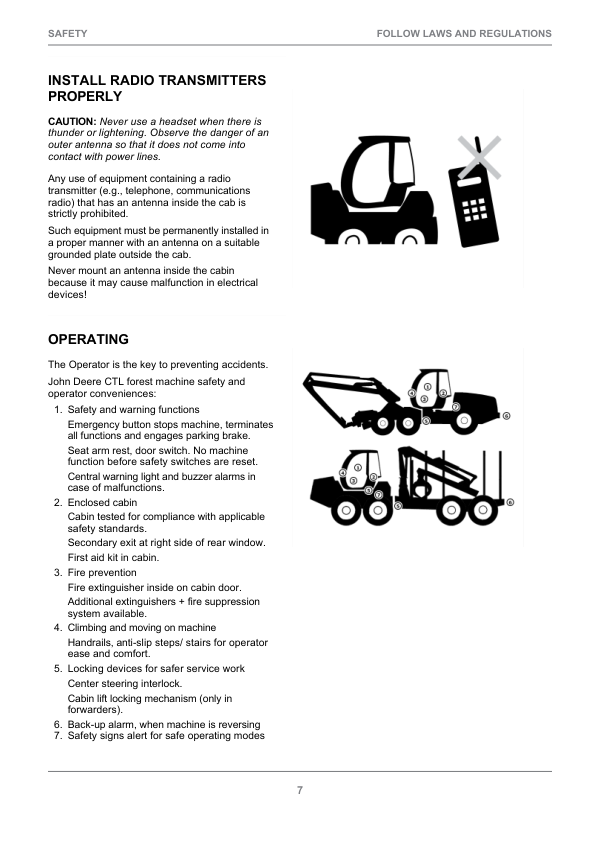 SAFETY

FOLLOW LAWS AND REGULATIONS

INSTALL RADIO TRANSMITTERS PROPERLY

CAUTION: Never use a headset when there is thunder or lightening. Observe the danger of an outer antenna so that it does not come into contact with power lines.

Any use of equipment containing a radio transmitter (e.g., telephone, communications radio) that has an antenna inside the cab is strictly prohibited.

Such equipment must be permanently installed in a proper manner with an antenna on a suitable grounded plate outside the cab.

Never mount an antenna inside the cabin because it may cause malfunction in electrical devices!

OPERATING

The Operator is the key to preventing accidents.

John Deere CTL forest machine safety and operator conveniences:

1. Safety and warning functions

Emergency button stops machine, terminates all functions and engages parking brake.

Seat arm rest, door switch. No machine function before safety switches are reset.

Central warning light and buzzer alarms in case of malfunctions.

2. Enclosed cabin

Cabin tested for compliance with applicable safety standards.

Secondary exit at right side of rear window.

First aid kit in cabin.

3. Fire prevention

Fire extinguisher inside on cabin door.

Additional extinguishers + fire suppression system available.

4. Climbing and moving on machine

Handrails, anti-slip steps/ stairs for operator ease and comfort.

5. Locking devices for safer service work

Center steering interlock.

Cabin lift locking mechanism (only in forwarders).

6. Back-up alarm, when machine is reversing
7. Safety signs alert for safe operating modes

1 2 3 4 5 6 7

1 2 3 4 5 6 7

7